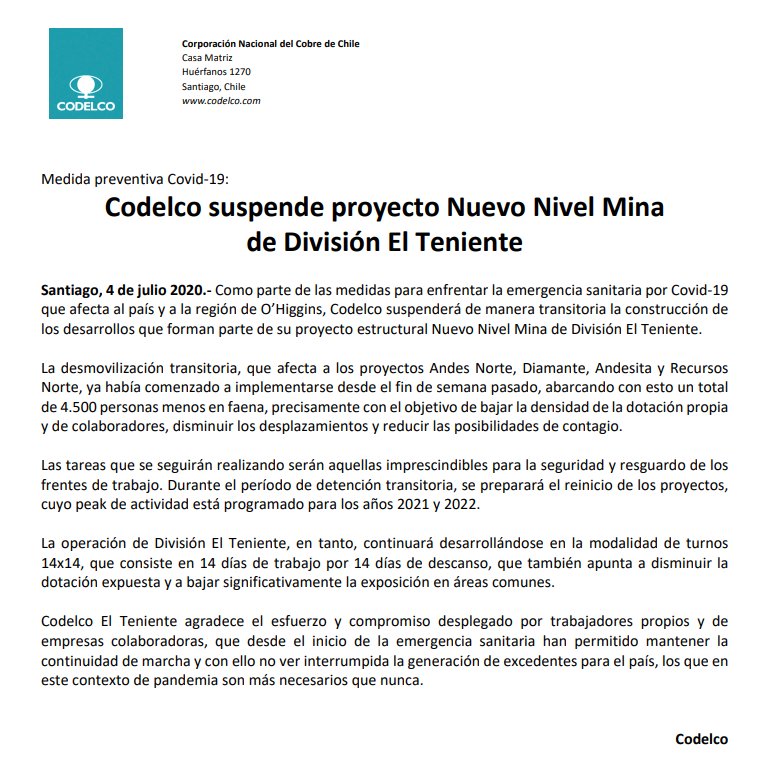 CODELCO

Corporación Nacional del Cobre de Chile
Casa Matriz
Huérfanos 1270
Santiago, Chile
www.codelco.com

Medida preventiva Covid-19:

Codelco suspende proyecto Nuevo Nivel Mina de División El Teniente

Santiago, 4 de julio 2020.- Como parte de las medidas para enfrentar la emergencia sanitaria por Covid-19 que afecta al país y a la región de O'Higgins, Codelco suspenderá de manera transitoria la construcción de los desarrollos que forman parte de su proyecto estructural Nuevo Nivel Mina de División El Teniente.

La desmovilización transitoria, que afecta a los proyectos Andes Norte, Diamante, Andesita y Recursos Norte, ya había comenzado a implementarse desde el fin de semana pasado, abarcando con esto un total de 4.500 personas menos en faena, precisamente con el objetivo de bajar la densidad de la dotación propia y de colaboradores, disminuir los desplazamientos y reducir las posibilidades de contagio.

Las tareas que se seguirán realizando serán aquellas imprescindibles para la seguridad y resguardo de los frentes de trabajo. Durante el período de detención transitoria, se preparará el reinicio de los proyectos, cuyo peak de actividad está programado para los años 2021 y 2022.

La operación de División El Teniente, en tanto, continuará desarrollándose en la modalidad de turnos 14x14, que consiste en 14 días de trabajo por 14 días de descanso, que también apunta a disminuir la dotación expuesta y a bajar significativamente la exposición en áreas comunes.

Codelco El Teniente agradece el esfuerzo y compromiso desplegado por trabajadores propios y de empresas colaboradoras, que desde el inicio de la emergencia sanitaria han permitido mantener la continuidad de marcha y con ello no ver interrumpida la generación de excedentes para el país, los que en este contexto de pandemia son más necesarios que nunca.

Codelco